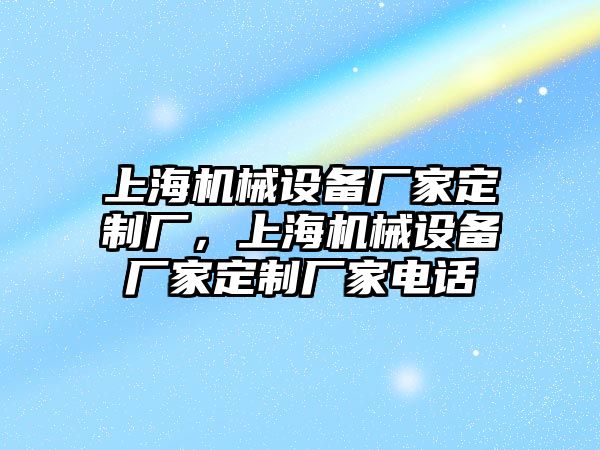 上海机械设备厂家定制厂，上海机械设备厂家定制厂家电话